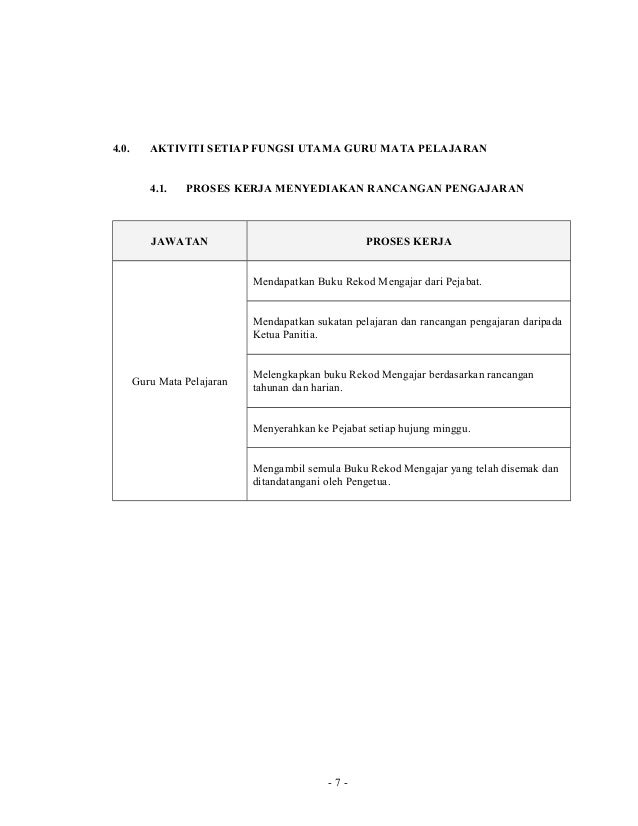 4.0. AKTIVITI SETIAP FUNGSI UTAMA GURU MATA PELAJARAN

4.1. PROSES KERJA MENYEDIAKAN RANCANGAN PENGAJARAN

| JAWATAN | PROSES KERJA |
|---|---|
| Guru Mata Pelajaran | Mendapatkan Buku Rekod Mengajar dari Pejabat. |
| | Mendapatkan sukatan pelajaran dan rancangan pengajaran daripada Ketua Panitia. |
| | Melengkapkan buku Rekod Mengajar berdasarkan rancangan tahunan dan harian. |
| | Menyerahkan ke Pejabat setiap hujung minggu. |
| | Mengambil semula Buku Rekod Mengajar yang telah disemak dan ditandatangani oleh Pengetua. |

- 7 -